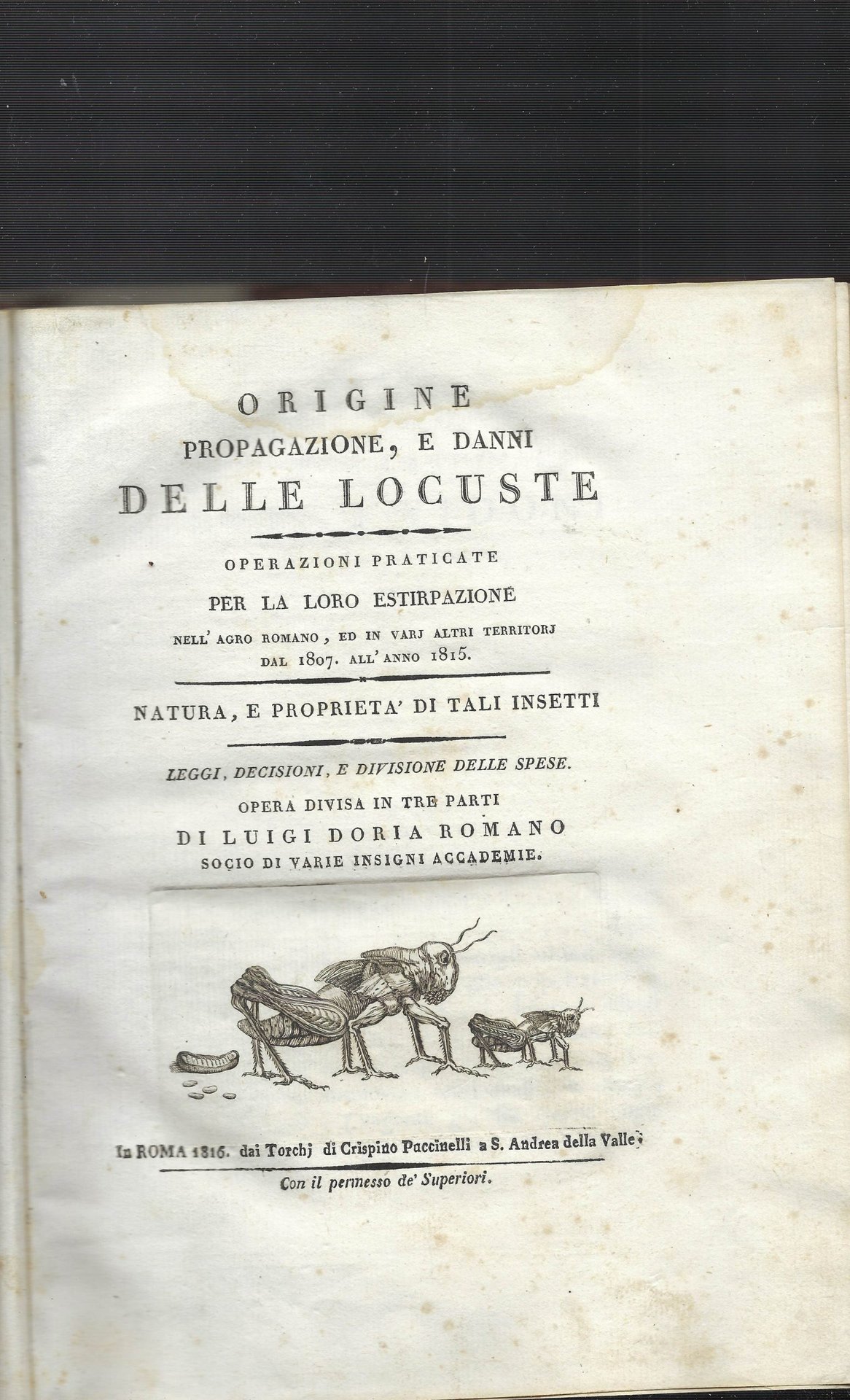 ORIGINE
PROPAGAZIONE, E DANNI
DELLE LOCUSTE

OPERAZIONI PRATICATE
PER LA LORO ESTIRPAZIONE
NELL' AGRO ROMANO, ED IN VARJ ALTRI TERRITORJ
DAL 1807. ALL' ANNO 1815.

NATURA, E PROPRIETA' DI TALI INSETTI

LEGGI, DECISIONI, E DIVISIONE DELLE SPESE.
OPERA DIVISA IN TRE PARTI
DI LUIGI DORIA ROMANO
SOCIO DI VARIE INSIGNI ACCADEMIE.

In ROMA 1816. dai Torchj di Crispino Puccinelli a S. Andrea della Valle.

Con il permesso de' Superiori.